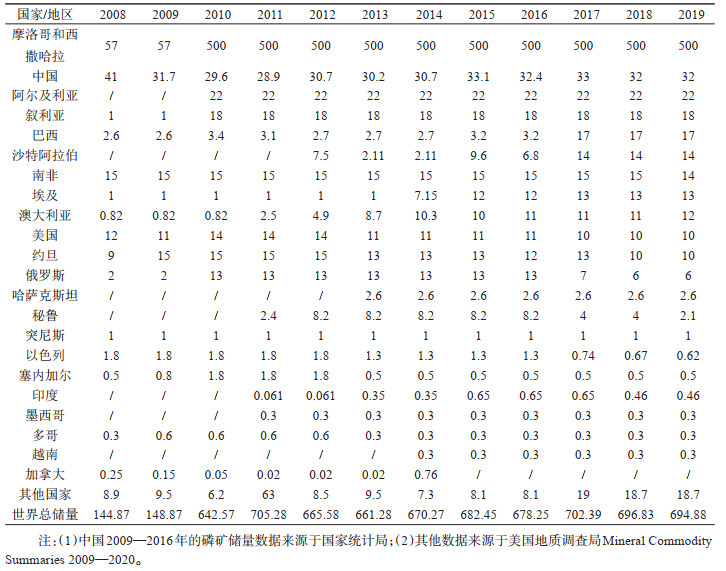 | 国家/地区 | 2008 | 2009 | 2010 | 2011 | 2012 | 2013 | 2014 | 2015 | 2016 | 2017 | 2018 | 2019 |
|---|---|---|---|---|---|---|---|---|---|---|---|---|
| 摩洛哥和西撒哈拉 | 57 | 57 | 500 | 500 | 500 | 500 | 500 | 500 | 500 | 500 | 500 | 500 |
| 中国 | 41 | 31.7 | 29.6 | 28.9 | 30.7 | 30.2 | 30.7 | 33.1 | 32.4 | 33 | 32 | 32 |
| 阿尔及利亚 | / | / | 22 | 22 | 22 | 22 | 22 | 22 | 22 | 22 | 22 | 22 |
| 叙利亚 | 1 | 1 | 18 | 18 | 18 | 18 | 18 | 18 | 18 | 18 | 18 | 18 |
| 巴西 | 2.6 | 2.6 | 3.4 | 3.1 | 2.7 | 2.7 | 2.7 | 3.2 | 3.2 | 17 | 17 | 17 |
| 沙特阿拉伯 | / | / | / | / | 7.5 | 2.11 | 2.11 | 9.6 | 6.8 | 14 | 14 | 14 |
| 南非 | 15 | 15 | 15 | 15 | 15 | 15 | 15 | 15 | 15 | 15 | 15 | 14 |
| 埃及 | 1 | 1 | 1 | 1 | 1 | 1 | 7.15 | 12 | 12 | 13 | 13 | 13 |
| 澳大利亚 | 0.82 | 0.82 | 0.82 | 2.5 | 4.9 | 8.7 | 10.3 | 10 | 11 | 11 | 11 | 12 |
| 美国 | 12 | 11 | 14 | 14 | 14 | 11 | 11 | 11 | 11 | 10 | 10 | 10 |
| 约旦 | 9 | 15 | 15 | 15 | 15 | 13 | 13 | 13 | 12 | 13 | 10 | 10 |
| 俄罗斯 | 2 | 2 | 13 | 13 | 13 | 13 | 13 | 13 | 13 | 7 | 6 | 6 |
| 哈萨克斯坦 | / | / | / | / | / | 2.6 | 2.6 | 2.6 | 2.6 | 2.6 | 2.6 | 2.6 |
| 秘鲁 | / | / | / | 2.4 | 8.2 | 8.2 | 8.2 | 8.2 | 8.2 | 4 | 4 | 2.1 |
| 突尼斯 | 1 | 1 | 1 | 1 | 1 | 1 | 1 | 1 | 1 | 1 | 1 | 1 |
| 以色列 | 1.8 | 1.8 | 1.8 | 1.8 | 1.8 | 1.3 | 1.3 | 1.3 | 1.3 | 0.74 | 0.67 | 0.62 |
| 塞内加尔 | 0.5 | 0.8 | 1.8 | 1.8 | 1.8 | 0.5 | 0.5 | 0.5 | 0.5 | 0.5 | 0.5 | 0.5 |
| 印度 | / | / | / | 0.061 | 0.061 | 0.35 | 0.35 | 0.65 | 0.65 | 0.65 | 0.46 | 0.46 |
| 墨西哥 | / | / | / | 0.3 | 0.3 | 0.3 | 0.3 | 0.3 | 0.3 | 0.3 | 0.3 | 0.3 |
| 多哥 | 0.3 | 0.6 | 0.6 | 0.6 | 0.6 | 0.3 | 0.3 | 0.3 | 0.3 | 0.3 | 0.3 | 0.3 |
| 越南 | / | / | / | / | / | / | 0.3 | 0.3 | 0.3 | 0.3 | 0.3 | 0.3 |
| 加拿大 | 0.25 | 0.15 | 0.05 | 0.02 | 0.02 | 0.02 | 0.76 | / | / | / | / | / |
| 其他国家 | 8.9 | 9.5 | 6.2 | 63 | 8.5 | 9.5 | 7.3 | 8.1 | 8.1 | 19 | 18.7 | 18.7 |
| 世界总储量 | 144.87 | 148.87 | 642.57 | 705.28 | 665.58 | 661.28 | 670.27 | 682.45 | 678.25 | 702.39 | 696.83 | 694.88 |

注：(1)中国2009—2016年的磷矿储量数据来源于国家统计局；(2)其他数据来源于美国地质调查局Mineral Commodity Summaries 2009—2020。